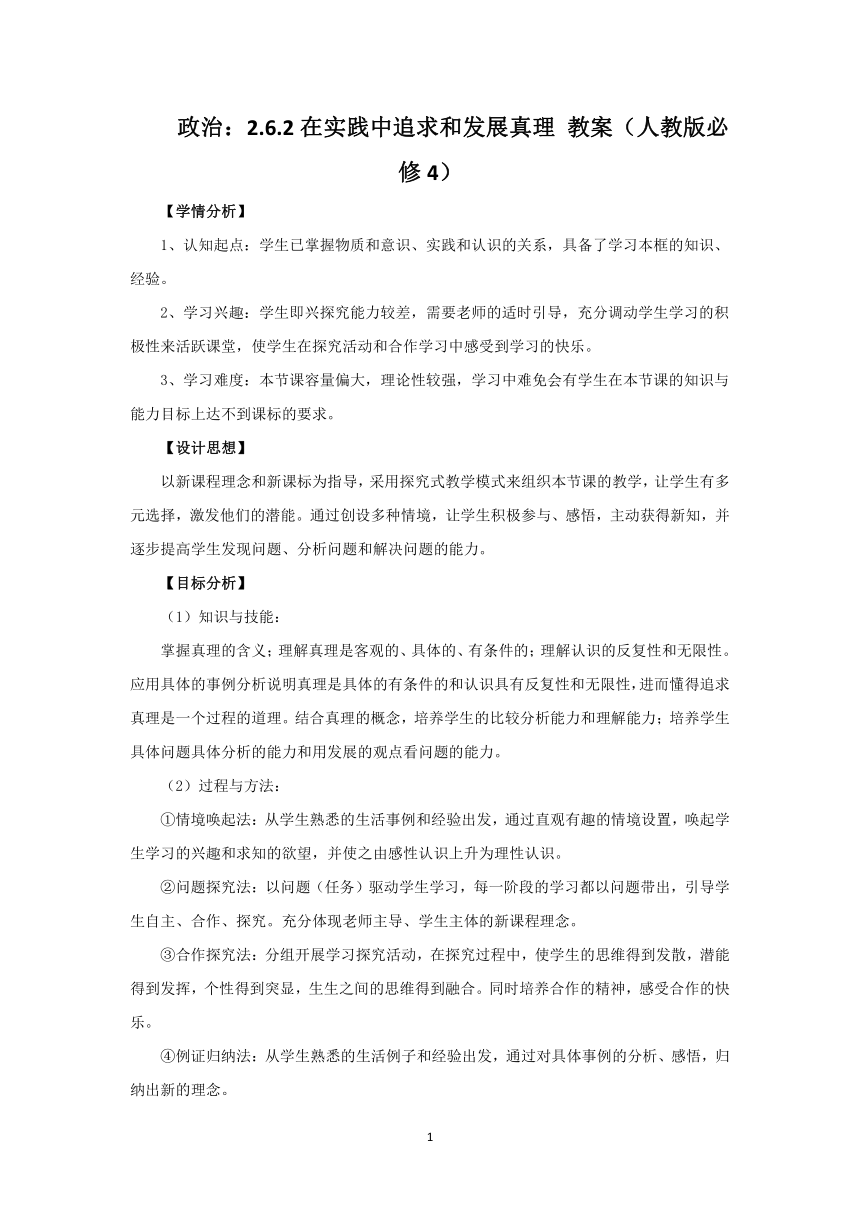 政治：2.6.2 在实践中追求和发展真理 教案（人教版必修 4）

【学情分析】

1、认知起点：学生已掌握物质和意识、实践和认识的关系，具备了学习本框的知识、经验。

2、学习兴趣：学生即兴探究能力较差，需要老师的适时引导，充分调动学生学习的积极性来活跃课堂，使学生在探究活动和合作学习中感受到学习的快乐。

3、学习难度：本节课容量偏大，理论性较强，学习中难免会有学生在本节课的知识与能力目标上达不到课标的要求。

【设计思想】

以新课程理念和新课标为指导，采用探究式教学模式来组织本节课的教学，让学生有多元选择，激发他们的潜能。通过创设多种情境，让学生积极参与、感悟，主动获得新知，并逐步提高学生发现问题、分析问题和解决问题的能力。

【目标分析】

（1）知识与技能：

掌握真理的含义；理解真理是客观的、具体的、有条件的；理解认识的反复性和无限性。应用具体的事例分析说明真理是具体的有条件的和认识具有反复性和无限性，进而懂得追求真理是一个过程的道理。结合真理的概念，培养学生的比较分析能力和理解能力；培养学生具体问题具体分析的能力和用发展的观点看问题的能力。

（2）过程与方法：

①情境唤起法：从学生熟悉的生活事例和经验出发，通过直观有趣的情境设置，唤起学生学习的兴趣和求知的欲望，并使之由感性认识上升为理性认识。

②问题探究法：以问题（任务）驱动学生学习，每一阶段的学习都以问题带出，引导学生自主、合作、探究。充分体现老师主导、学生主体的新课程理念。

③合作探究法：分组开展学习探究活动，在探究过程中，使学生的思维得到发散，潜能得到发挥，个性得到突显，生生之间的思维得到融合。同时培养合作的精神，感受合作的快乐。

④例证归纳法：从学生熟悉的生活例子和经验出发，通过对具体事例的分析、感悟，归纳出新的理念。

1